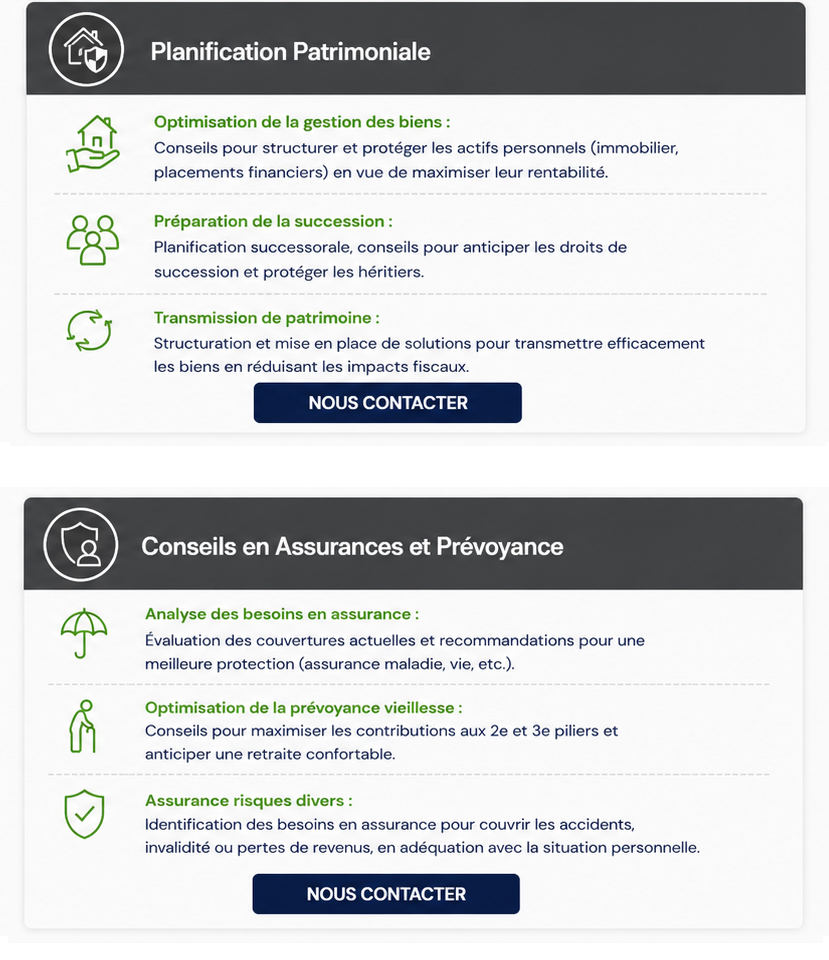 Planification Patrimoniale

Optimisation de la gestion des biens :
Conseils pour structurer et protéger les actifs personnels (immobilier, placements financiers) en vue de maximiser leur rentabilité.

Préparation de la succession :
Planification successorale, conseils pour anticiper les droits de succession et protéger les héritiers.

Transmission de patrimoine :
Structuration et mise en place de solutions pour transmettre efficacement les biens en réduisant les impacts fiscaux.

NOUS CONTACTER

Conseils en Assurances et Prévoyance

Analyse des besoins en assurance :
Évaluation des couvertures actuelles et recommandations pour une meilleure protection (assurance maladie, vie, etc.).

Optimisation de la prévoyance vieillesse :
Conseils pour maximiser les contributions aux 2e et 3e piliers et anticiper une retraite confortable.

Assurance risques divers :
Identification des besoins en assurance pour couvrir les accidents, invalidité ou pertes de revenus, en adéquation avec la situation personnelle.

NOUS CONTACTER